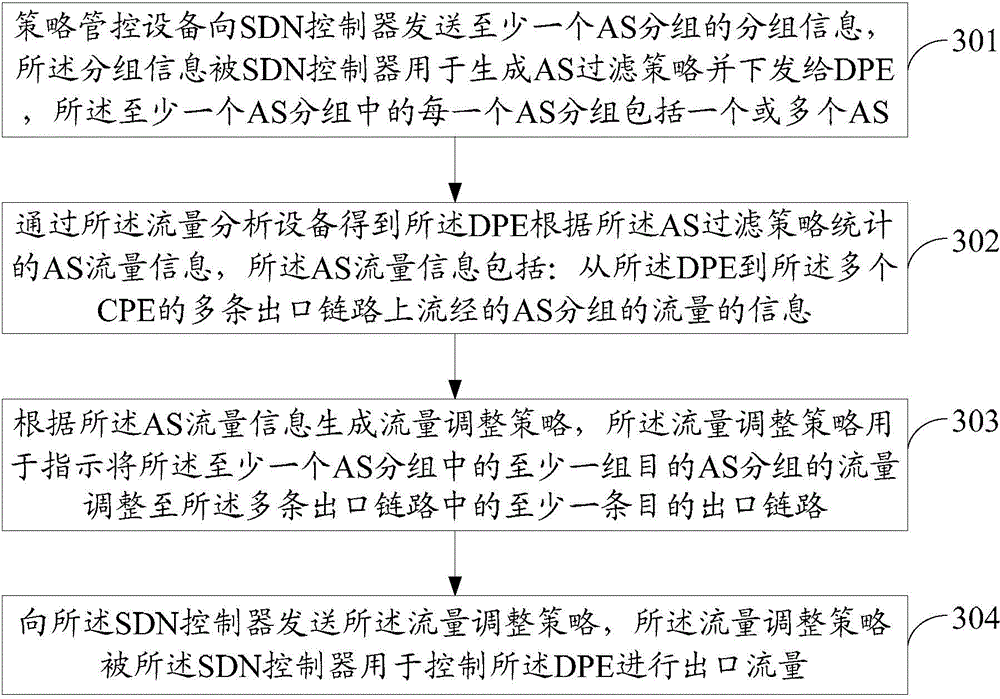 策略管控设备向SDN控制器发送至少一个AS分组的分组信息，所述分组信息被SDN控制器用于生成AS过滤策略并下发给DPE，所述至少一个AS分组中的每一个AS分组包括一个或多个AS

301

通过所述流量分析设备得到所述DPE根据所述AS过滤策略统计的AS流量信息，所述AS流量信息包括：从所述DPE到所述多个CPE的多条出口链路上流经的AS分组的流量的信息

302

根据所述AS流量信息生成流量调整策略，所述流量调整策略用于指示将所述至少一个AS分组中的至少一组目的AS分组的流量调整至所述多条出口链路中的至少一条目的出口链路

303

向所述SDN控制器发送所述流量调整策略，所述流量调整策略被所述SDN控制器用于控制所述DPE进行出口流量

304